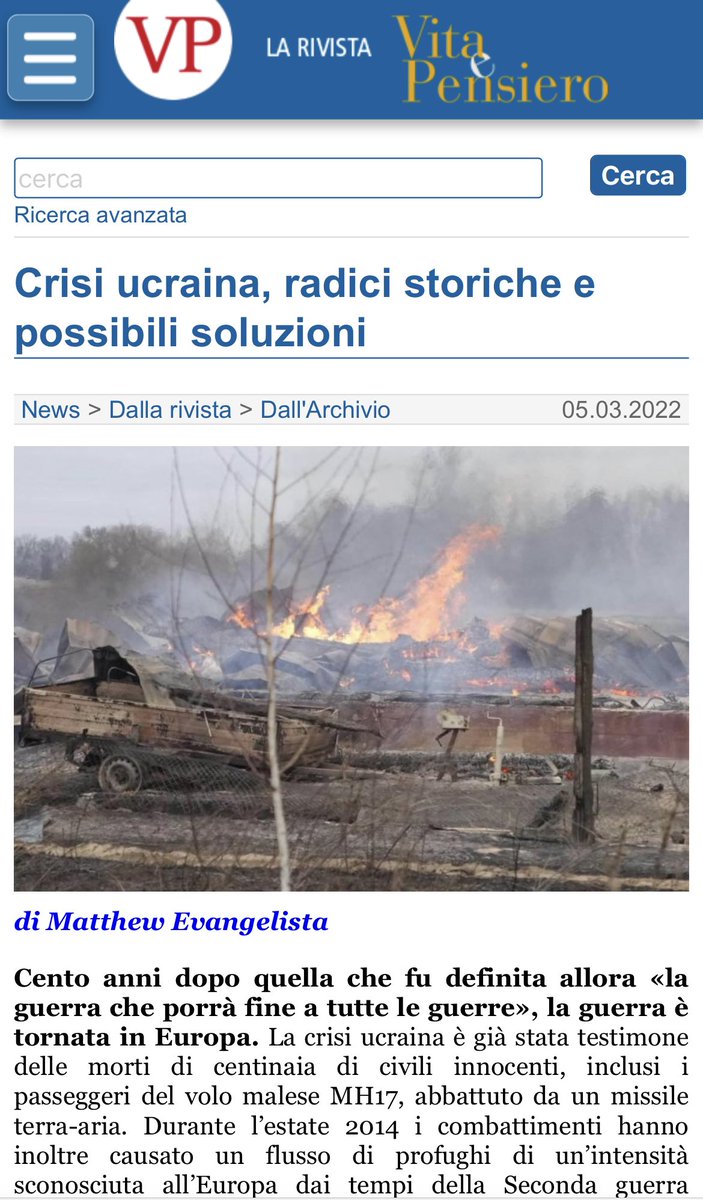 VP LA RIVISTA Vita e Pensiero

cerca

Cerca

Ricerca avanzata

Crisi ucraina, radici storiche e possibili soluzioni

News > Dalla rivista > Dall'Archivio 05.03.2022

di Matthew Evangelista

Cento anni dopo quella che fu definita allora «la guerra che porrà fine a tutte le guerre», la guerra è tornata in Europa. La crisi ucraina è già stata testimone delle morti di centinaia di civili innocenti, inclusi i passeggeri del volo malese MH17, abbattuto da un missile terra-aria. Durante l'estate 2014 i combattimenti hanno inoltre causato un flusso di profughi di un'intensità sconosciuta all'Europa dai tempi della Seconda guerra